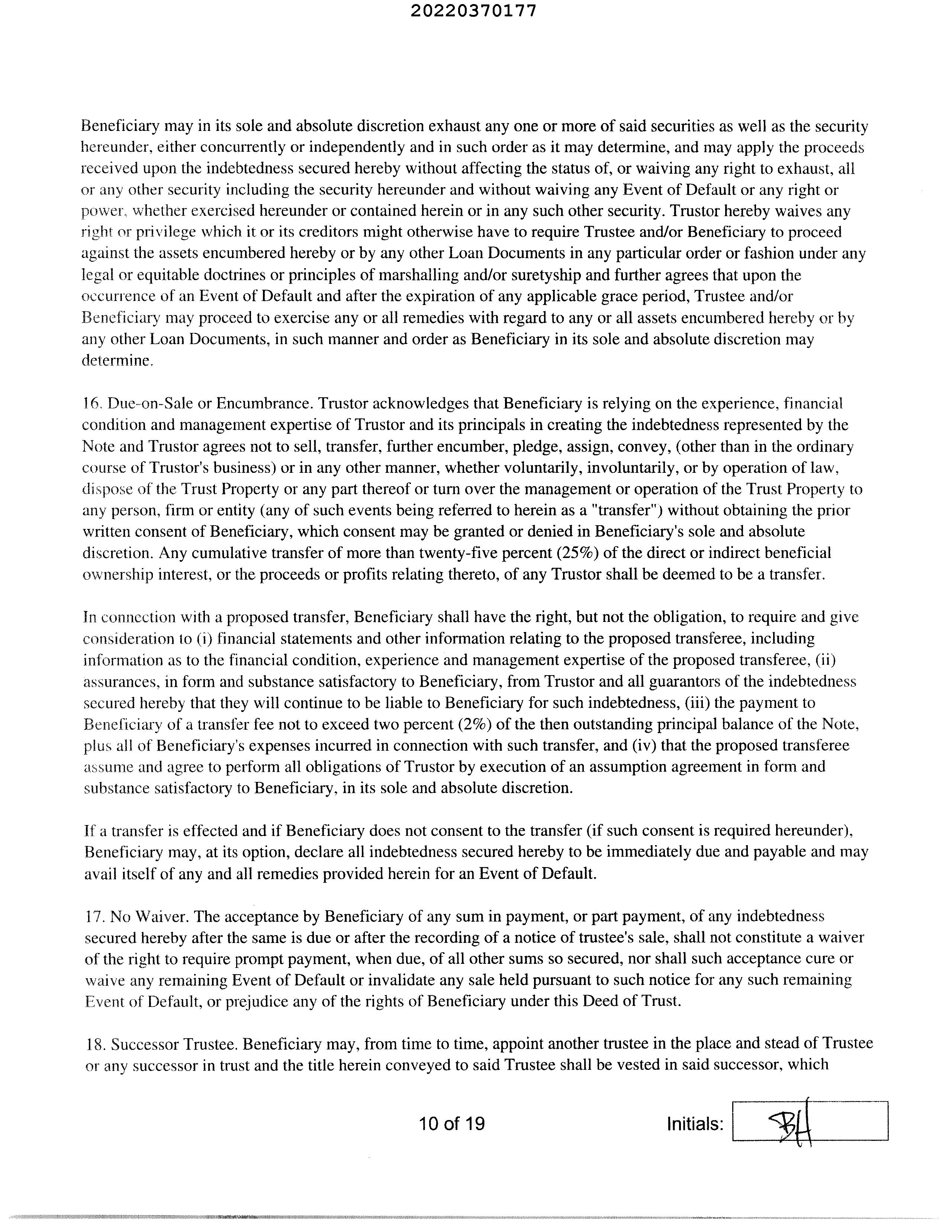 20220370177

Beneficiary may in its sole and absolute discretion exhaust any one or more of said securities as well as the security hereunder, either concurrently or independently and in such order as it may determine, and may apply the proceeds received upon the indebtedness secured hereby without affecting the status of, or waiving any right to exhaust, all or any other security including the security hereunder and without waiving any Event of Default or any right or power, whether exercised hereunder or contained herein or in any such other security. Trustor hereby waives any right or privilege which it or its creditors might otherwise have to require Trustee and/or Beneficiary to proceed against the assets encumbered hereby or by any other Loan Documents in any particular order or fashion under any legal or equitable doctrines or principles of marshalling and/or suretyship and further agrees that upon the occurrence of an Event of Default and after the expiration of any applicable grace period, Trustee and/or Beneficiary may proceed to exercise any or all remedies with regard to any or all assets encumbered hereby or by any other Loan Documents, in such manner and order as Beneficiary in its sole and absolute discretion may determine.

16. Due-on-Sale or Encumbrance. Trustor acknowledges that Beneficiary is relying on the experience, financial condition and management expertise of Trustor and its principals in creating the indebtedness represented by the Note and Trustor agrees not to sell, transfer, further encumber, pledge, assign, convey, (other than in the ordinary course of Trustor's business) or in any other manner, whether voluntarily, involuntarily, or by operation of law, dispose of the Trust Property or any part thereof or turn over the management or operation of the Trust Property to any person, firm or entity (any of such events being referred to herein as a "transfer") without obtaining the prior written consent of Beneficiary, which consent may be granted or denied in Beneficiary's sole and absolute discretion. Any cumulative transfer of more than twenty-five percent (25%) of the direct or indirect beneficial ownership interest, or the proceeds or profits relating thereto, of any Trustor shall be deemed to be a transfer.

In connection with a proposed transfer, Beneficiary shall have the right, but not the obligation, to require and give consideration to (i) financial statements and other information relating to the proposed transferee, including information as to the financial condition, experience and management expertise of the proposed transferee, (ii) assurances, in form and substance satisfactory to Beneficiary, from Trustor and all guarantors of the indebtedness secured hereby that they will continue to be liable to Beneficiary for such indebtedness, (iii) the payment to Beneficiary of a transfer fee not to exceed two percent (2%) of the then outstanding principal balance of the Note, plus all of Beneficiary's expenses incurred in connection with such transfer, and (iv) that the proposed transferee assume and agree to perform all obligations of Trustor by execution of an assumption agreement in form and substance satisfactory to Beneficiary, in its sole and absolute discretion.

If a transfer is effected and if Beneficiary does not consent to the transfer (if such consent is required hereunder), Beneficiary may, at its option, declare all indebtedness secured hereby to be immediately due and payable and may avail itself of any and all remedies provided herein for an Event of Default.

17. No Waiver. The acceptance by Beneficiary of any sum in payment, or part payment, of any indebtedness secured hereby after the same is due or after the recording of a notice of trustee's sale, shall not constitute a waiver of the right to require prompt payment, when due, of all other sums so secured, nor shall such acceptance cure or waive any remaining Event of Default or invalidate any sale held pursuant to such notice for any such remaining Event of Default, or prejudice any of the rights of Beneficiary under this Deed of Trust.

18. Successor Trustee. Beneficiary may, from time to time, appoint another trustee in the place and stead of Trustee or any successor in trust and the title herein conveyed to said Trustee shall be vested in said successor, which

10 of 19

Initials: BH